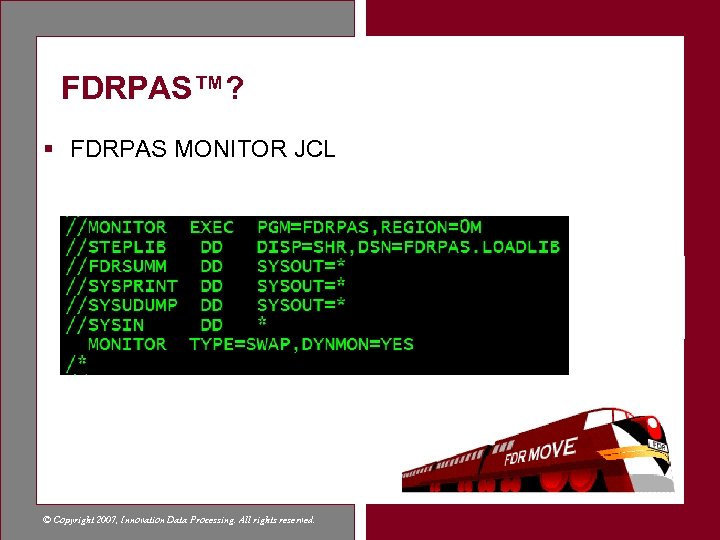 FDRPAS™?

▪ FDRPAS MONITOR JCL

//MONITOR  EXEC  PGM=FDRPAS,REGION=0M
//STEPLIB   DD   DISP=SHR,DSN=FDRPAS.LOADLIB
//FDRSUMM   DD   SYSOUT=*
//SYSPRINT  DD   SYSOUT=*
//SYSUDUMP  DD   SYSOUT=*
//SYSIN     DD   *
  MONITOR  TYPE=SWAP,DYNMON=YES
/*

FDR MOVE

FDR

© Copyright 2007, Innovation Data Processing. All rights reserved.